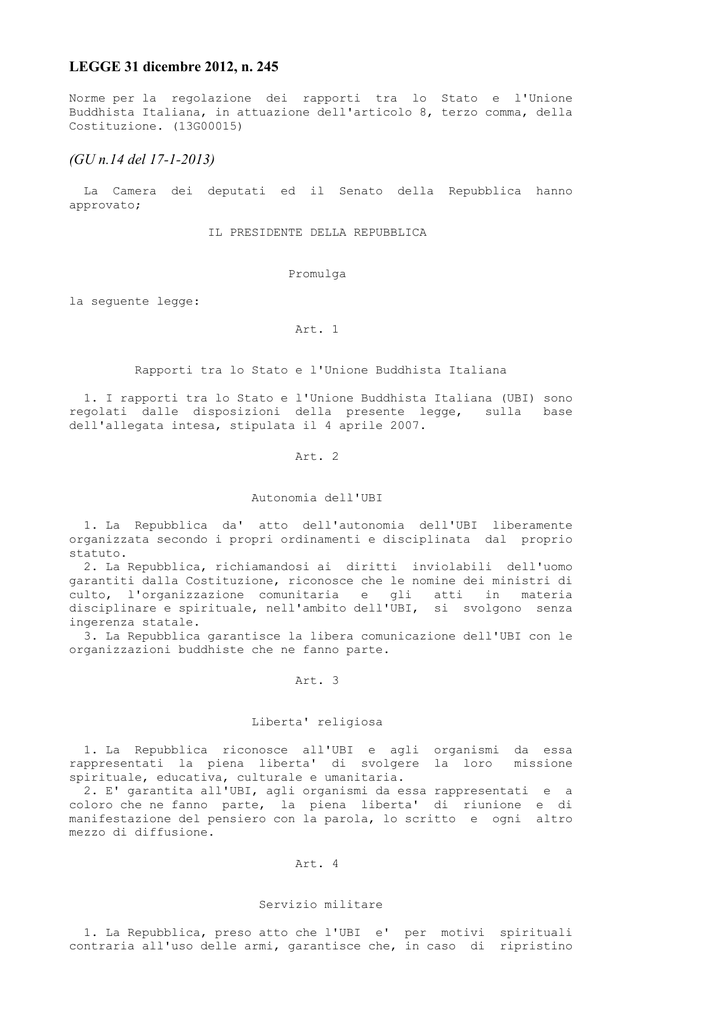 LEGGE 31 dicembre 2012, n. 245

Norme per la regolazione dei rapporti tra lo Stato e l'Unione Buddhista Italiana, in attuazione dell'articolo 8, terzo comma, della Costituzione. (13G00015)

(GU n.14 del 17-1-2013)

La Camera dei deputati ed il Senato della Repubblica hanno approvato;

IL PRESIDENTE DELLA REPUBBLICA

Promulga

la seguente legge:

Art. 1

Rapporti tra lo Stato e l'Unione Buddhista Italiana

1. I rapporti tra lo Stato e l'Unione Buddhista Italiana (UBI) sono regolati dalle disposizioni della presente legge, sulla base dell'allegata intesa, stipulata il 4 aprile 2007.

Art. 2

Autonomia dell'UBI

1. La Repubblica da' atto dell'autonomia dell'UBI liberamente organizzata secondo i propri ordinamenti e disciplinata dal proprio statuto.
2. La Repubblica, richiamandosi ai diritti inviolabili dell'uomo garantiti dalla Costituzione, riconosce che le nomine dei ministri di culto, l'organizzazione comunitaria e gli atti in materia disciplinare e spirituale, nell'ambito dell'UBI, si svolgono senza ingerenza statale.
3. La Repubblica garantisce la libera comunicazione dell'UBI con le organizzazioni buddhiste che ne fanno parte.

Art. 3

Liberta' religiosa

1. La Repubblica riconosce all'UBI e agli organismi da essa rappresentati la piena liberta' di svolgere la loro missione spirituale, educativa, culturale e umanitaria.
2. E' garantita all'UBI, agli organismi da essa rappresentati e a coloro che ne fanno parte, la piena liberta' di riunione e di manifestazione del pensiero con la parola, lo scritto e ogni altro mezzo di diffusione.

Art. 4

Servizio militare

1. La Repubblica, preso atto che l'UBI e' per motivi spirituali contraria all'uso delle armi, garantisce che, in caso di ripristino